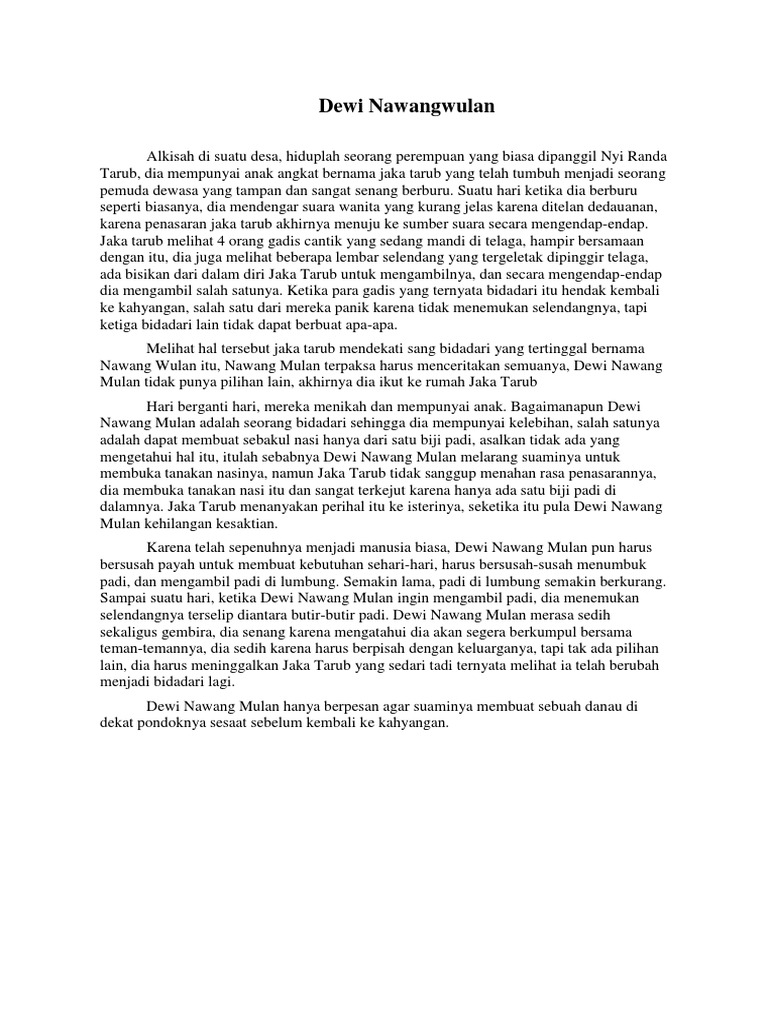 Dewi Nawangwulan

Alkisah di suatu desa, hiduplah seorang perempuan yang biasa dipanggil Nyi Randa Tarub, dia mempunyai anak angkat bernama jaka tarub yang telah tumbuh menjadi seorang pemuda dewasa yang tampan dan sangat senang berburu. Suatu hari ketika dia berburu seperti biasanya, dia mendengar suara wanita yang kurang jelas karena ditelan dedauanan, karena penasaran jaka tarub akhirnya menuju ke sumber suara secara mengendap-endap. Jaka tarub melihat 4 orang gadis cantik yang sedang mandi di telaga, hampir bersamaan dengan itu, dia juga melihat beberapa lembar selendang yang tergeletak dipinggir telaga, ada bisikan dari dalam diri Jaka Tarub untuk mengambilnya, dan secara mengendap-endap dia mengambil salah satunya. Ketika para gadis yang ternyata bidadari itu hendak kembali ke kahyangan, salah satu dari mereka panik karena tidak menemukan selendangnya, tapi ketiga bidadari lain tidak dapat berbuat apa-apa.

Melihat hal tersebut jaka tarub mendekati sang bidadari yang tertinggal bernama Nawang Wulan itu, Nawang Mulan terpaksa harus menceritakan semuanya, Dewi Nawang Mulan tidak punya pilihan lain, akhirnya dia ikut ke rumah Jaka Tarub

Hari berganti hari, mereka menikah dan mempunyai anak. Bagaimanapun Dewi Nawang Mulan adalah seorang bidadari sehingga dia mempunyai kelebihan, salah satunya adalah dapat membuat sebakul nasi hanya dari satu biji padi, asalkan tidak ada yang mengetahui hal itu, itulah sebabnya Dewi Nawang Mulan melarang suaminya untuk membuka tanakan nasinya, namun Jaka Tarub tidak sanggup menahan rasa penasarannya, dia membuka tanakan nasi itu dan sangat terkejut karena hanya ada satu biji padi di dalamnya. Jaka Tarub menanyakan perihal itu ke isterinya, seketika itu pula Dewi Nawang Mulan kehilangan kesaktian.

Karena telah sepenuhnya menjadi manusia biasa, Dewi Nawang Mulan pun harus bersusah payah untuk membuat kebutuhan sehari-hari, harus bersusah-susah menumbuk padi, dan mengambil padi di lumbung. Semakin lama, padi di lumbung semakin berkurang. Sampai suatu hari, ketika Dewi Nawang Mulan ingin mengambil padi, dia menemukan selendangnya terselip diantara butir-butir padi. Dewi Nawang Mulan merasa sedih sekaligus gembira, dia senang karena mengatahui dia akan segera berkumpul bersama teman-temannya, dia sedih karena harus berpisah dengan keluarganya, tapi tak ada pilihan lain, dia harus meninggalkan Jaka Tarub yang sedari tadi ternyata melihat ia telah berubah menjadi bidadari lagi.

Dewi Nawang Mulan hanya berpesan agar suaminya membuat sebuah danau di dekat pondoknya sesaat sebelum kembali ke kahyangan.